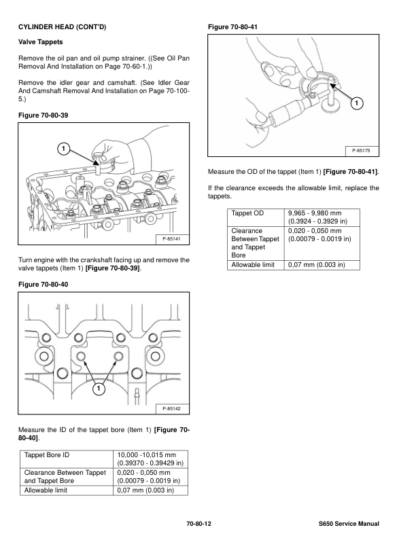 CYLINDER HEAD (CONT'D)

Valve Tappets

Remove the oil pan and oil pump strainer. ((See Oil Pan Removal And Installation on Page 70-60-1.))

Remove the idler gear and camshaft. (See Idler Gear And Camshaft Removal And Installation on Page 70-100-5.)

Figure 70-80-39

1

P-85141

Turn engine with the crankshaft facing up and remove the valve tappets (Item 1) [Figure 70-80-39].

Figure 70-80-40

1

P-85142

Measure the ID of the tappet bore (Item 1) [Figure 70-80-40].

| Tappet Bore ID | 10,000 -10,015 mm (0.39370 - 0.39429 in) |
|---|---|
| Clearance Between Tappet and Tappet Bore | 0,020 - 0,050 mm (0.00079 - 0.0019 in) |
| Allowable limit | 0,07 mm (0.003 in) |

Figure 70-80-41

1

P-85175

Measure the OD of the tappet (Item 1) [Figure 70-80-41].

If the clearance exceeds the allowable limit, replace the tappets.

| Tappet OD | 9,965 - 9,980 mm (0.3924 - 0.3929 in) |
|---|---|
| Clearance Between Tappet and Tappet Bore | 0,020 - 0,050 mm (0.00079 - 0.0019 in) |
| Allowable limit | 0,07 mm (0.003 in) |

70-80-12

S650 Service Manual